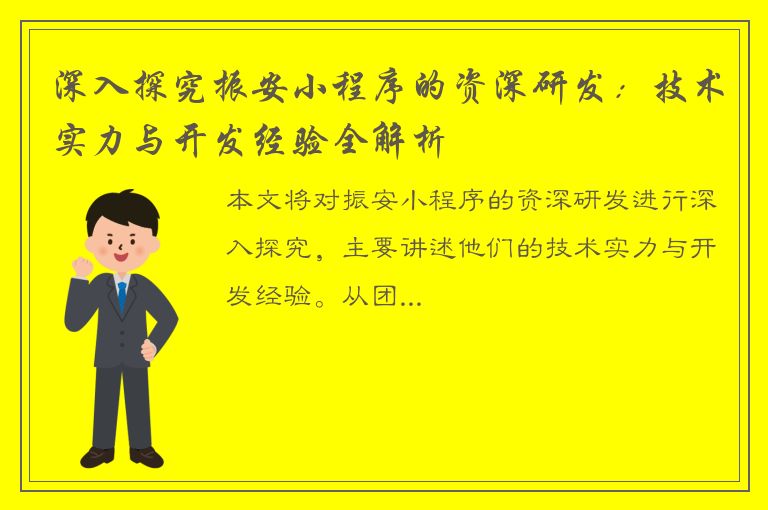 深入探究振安小程序的资深研发：技术实力与开发经验全解析

本文将对振安小程序的资深研发进行深入探究，主要讲述他们的技术实力与开发经验。从团...